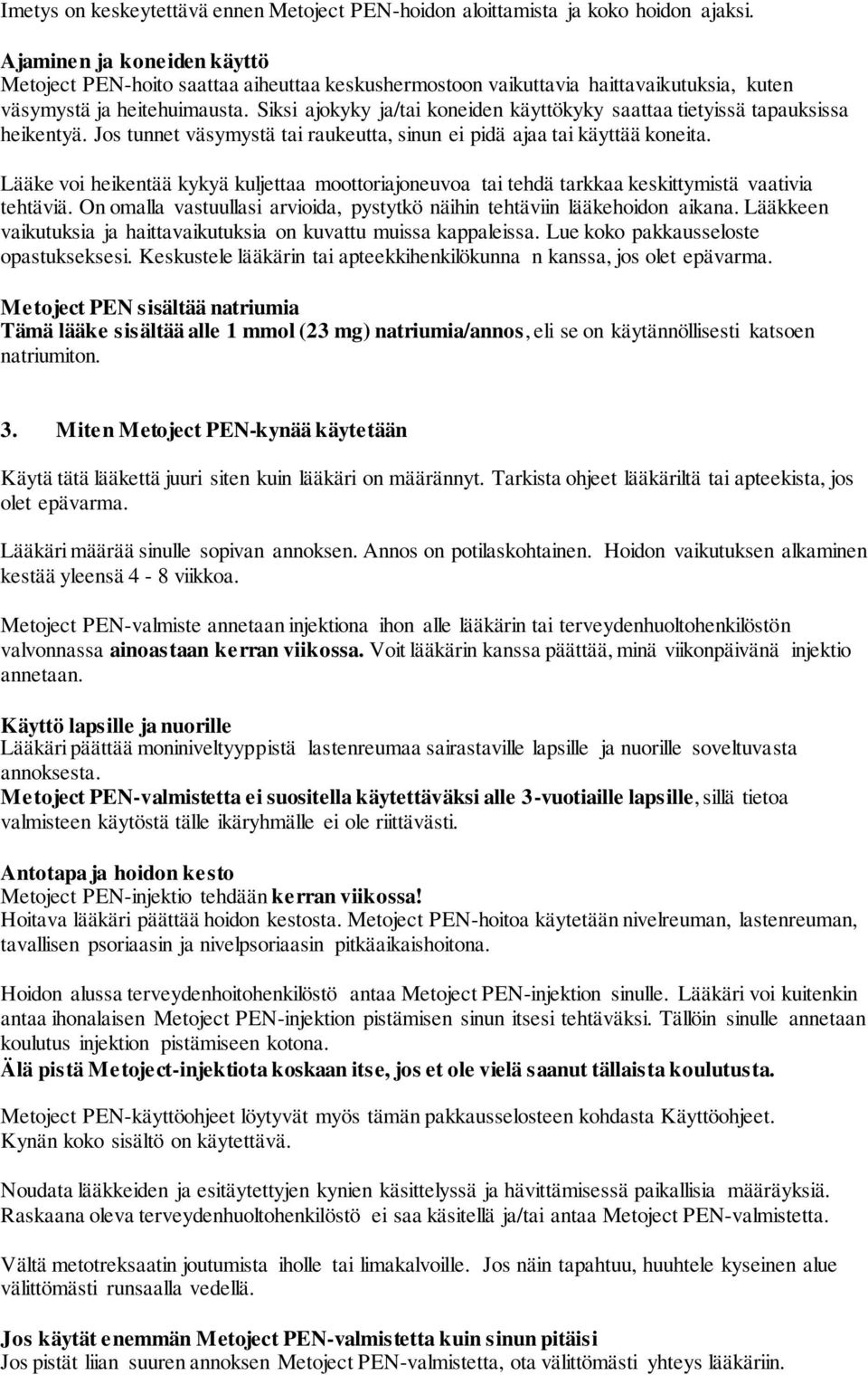 Imetys on keskeytettävä ennen Metoject PEN-hoidon aloittamista ja koko hoidon ajaksi.

Ajaminen ja koneiden käyttö
Metoject PEN-hoito saattaa aiheuttaa keskushermostoon vaikuttavia haittavaikutuksia, kuten väsymystä ja heitehuimausta. Siksi ajokyky ja/tai koneiden käyttökyky saattaa tietyissä tapauksissa heikentyä. Jos tunnet väsymystä tai raukeutta, sinun ei pidä ajaa tai käyttää koneita.

Lääke voi heikentää kykyä kuljettaa moottoriajoneuvoa tai tehdä tarkkaa keskittymistä vaativia tehtäviä. On omalla vastuullasi arvioida, pystytkö näihin tehtäviin lääkehoidon aikana. Lääkkeen vaikutuksia ja haittavaikutuksia on kuvattu muissa kappaleissa. Lue koko pakkausseloste opastukseksesi. Keskustele lääkärin tai apteekkihenkilökunna n kanssa, jos olet epävarma.

Metoject PEN sisältää natriumia
Tämä lääke sisältää alle 1 mmol (23 mg) natriumia/annos, eli se on käytännöllisesti katsoen natriumiton.

3. Miten Metoject PEN-kynää käytetään

Käytä tätä lääkettä juuri siten kuin lääkäri on määrännyt. Tarkista ohjeet lääkäriltä tai apteekista, jos olet epävarma.

Lääkäri määrää sinulle sopivan annoksen. Annos on potilaskohtainen. Hoidon vaikutuksen alkaminen kestää yleensä 4 - 8 viikkoa.

Metoject PEN-valmiste annetaan injektiona ihon alle lääkärin tai terveydenhuoltohenkilöstön valvonnassa ainoastaan kerran viikossa. Voit lääkärin kanssa päättää, minä viikonpäivänä injektio annetaan.

Käyttö lapsille ja nuorille
Lääkäri päättää moniniveltyyppistä lastenreumaa sairastaville lapsille ja nuorille soveltuvasta annoksesta.
Metoject PEN-valmistetta ei suositella käytettäväksi alle 3-vuotiaille lapsille, sillä tietoa valmisteen käytöstä tälle ikäryhmälle ei ole riittävästi.

Antotapa ja hoidon kesto
Metoject PEN-injektio tehdään kerran viikossa!
Hoitava lääkäri päättää hoidon kestosta. Metoject PEN-hoitoa käytetään nivelreuman, lastenreuman, tavallisen psoriaasin ja nivelpsoriaasin pitkäaikaishoitona.

Hoidon alussa terveydenhoitohenkilöstö antaa Metoject PEN-injektion sinulle. Lääkäri voi kuitenkin antaa ihonalaisen Metoject PEN-injektion pistämisen sinun itsesi tehtäväksi. Tällöin sinulle annetaan koulutus injektion pistämiseen kotona.
Älä pistä Metoject-injektiota koskaan itse, jos et ole vielä saanut tällaista koulutusta.

Metoject PEN-käyttöohjeet löytyvät myös tämän pakkausselosteen kohdasta Käyttöohjeet.
Kynän koko sisältö on käytettävä.

Noudata lääkkeiden ja esitäytettyjen kynien käsittelyssä ja hävittämisessä paikallisia määräyksiä.
Raskaana oleva terveydenhuoltohenkilöstö ei saa käsitellä ja/tai antaa Metoject PEN-valmistetta.

Vältä metotreksaatin joutumista iholle tai limakalvoille. Jos näin tapahtuu, huuhtele kyseinen alue välittömästi runsaalla vedellä.

Jos käytät enemmän Metoject PEN-valmistetta kuin sinun pitäisi
Jos pistät liian suuren annoksen Metoject PEN-valmistetta, ota välittömästi yhteys lääkäriin.